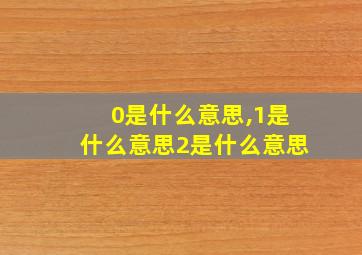 0是什么意思,1是什么意思2是什么意思